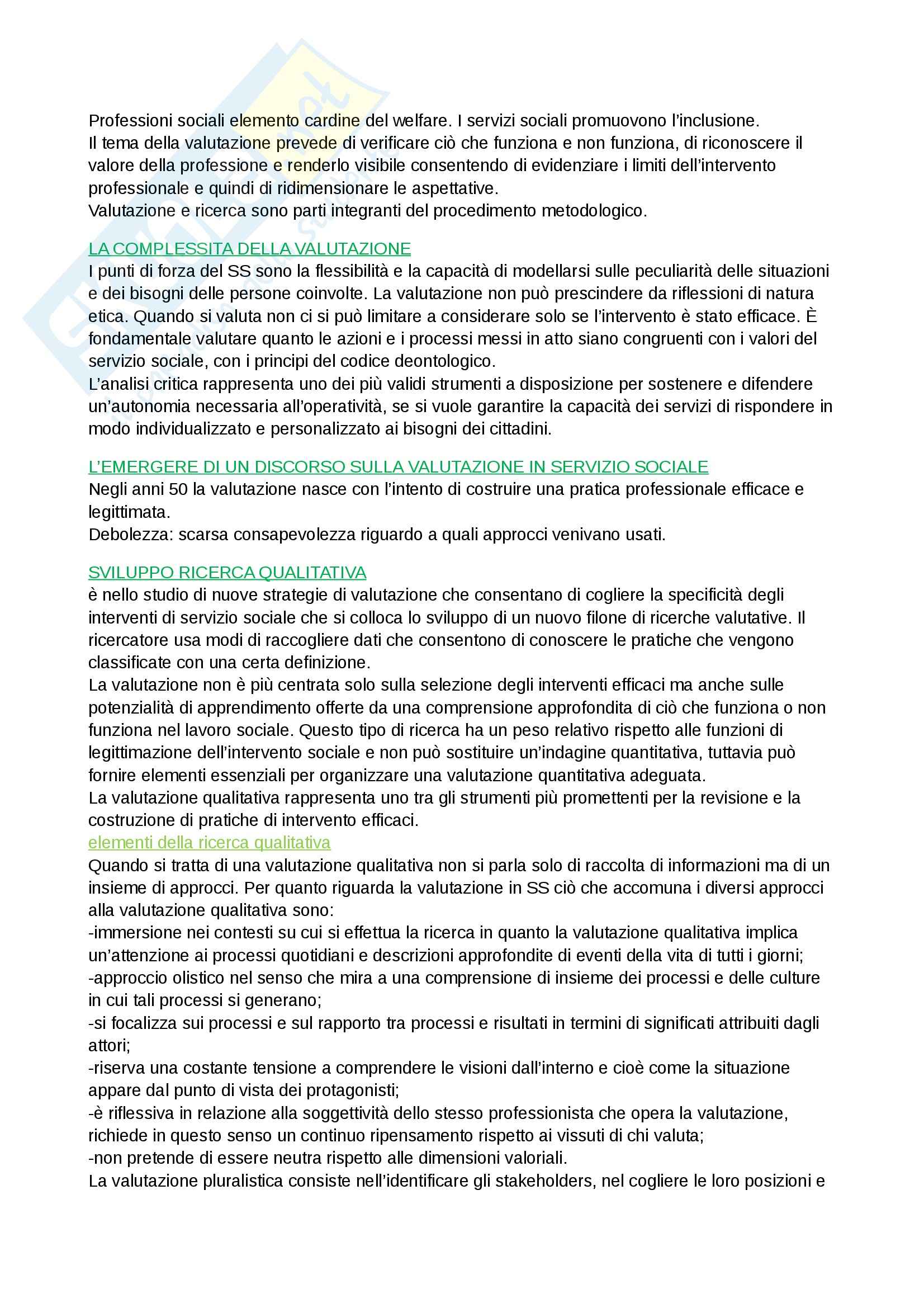 Professioni sociali elemento cardine del welfare. I servizi sociali promuovono l'inclusione.
Il tema della valutazione prevede di verificare ciò che funziona e non funziona, di riconoscere il valore della professione e renderlo visibile consentendo di evidenziare i limiti dell'intervento professionale e quindi di ridimensionare le aspettative.
Valutazione e ricerca sono parti integranti del procedimento metodologico.

LA COMPLESSITA DELLA VALUTAZIONE
I punti di forza del SS sono la flessibilità e la capacità di modellarsi sulle peculiarità delle situazioni e dei bisogni delle persone coinvolte. La valutazione non può prescindere da riflessioni di natura etica. Quando si valuta non ci si può limitare a considerare solo se l'intervento è stato efficace. È fondamentale valutare quanto le azioni e i processi messi in atto siano congruenti con i valori del servizio sociale, con i principi del codice deontologico.
L'analisi critica rappresenta uno dei più validi strumenti a disposizione per sostenere e difendere un'autonomia necessaria all'operatività, se si vuole garantire la capacità dei servizi di rispondere in modo individualizzato e personalizzato ai bisogni dei cittadini.

L'EMERGERE DI UN DISCORSO SULLA VALUTAZIONE IN SERVIZIO SOCIALE
Negli anni 50 la valutazione nasce con l'intento di costruire una pratica professionale efficace e legittimata.
Debolezza: scarsa consapevolezza riguardo a quali approcci venivano usati.

SVILUPPO RICERCA QUALITATIVA
è nello studio di nuove strategie di valutazione che consentano di cogliere la specificità degli interventi di servizio sociale che si colloca lo sviluppo di un nuovo filone di ricerche valutative. Il ricercatore usa modi di raccogliere dati che consentono di conoscere le pratiche che vengono classificate con una certa definizione.
La valutazione non è più centrata solo sulla selezione degli interventi efficaci ma anche sulle potenzialità di apprendimento offerte da una comprensione approfondita di ciò che funziona o non funziona nel lavoro sociale. Questo tipo di ricerca ha un peso relativo rispetto alle funzioni di legittimazione dell'intervento sociale e non può sostituire un'indagine quantitativa, tuttavia può fornire elementi essenziali per organizzare una valutazione quantitativa adeguata.
La valutazione qualitativa rappresenta uno tra gli strumenti più promettenti per la revisione e la costruzione di pratiche di intervento efficaci.
elementi della ricerca qualitativa
Quando si tratta di una valutazione qualitativa non si parla solo di raccolta di informazioni ma di un insieme di approcci. Per quanto riguarda la valutazione in SS ciò che accomuna i diversi approcci alla valutazione qualitativa sono:
-immersione nei contesti su cui si effettua la ricerca in quanto la valutazione qualitativa implica un'attenzione ai processi quotidiani e descrizioni approfondite di eventi della vita di tutti i giorni;
-approccio olistico nel senso che mira a una comprensione di insieme dei processi e delle culture in cui tali processi si generano;
-si focalizza sui processi e sul rapporto tra processi e risultati in termini di significati attribuiti dagli attori;
-riserva una costante tensione a comprendere le visioni dall'interno e cioè come la situazione appare dal punto di vista dei protagonisti;
-è riflessiva in relazione alla soggettività dello stesso professionista che opera la valutazione, richiede in questo senso un continuo ripensamento rispetto ai vissuti di chi valuta;
-non pretende di essere neutra rispetto alle dimensioni valoriali.
La valutazione pluralistica consiste nell'identificare gli stakeholders, nel cogliere le loro posizioni e